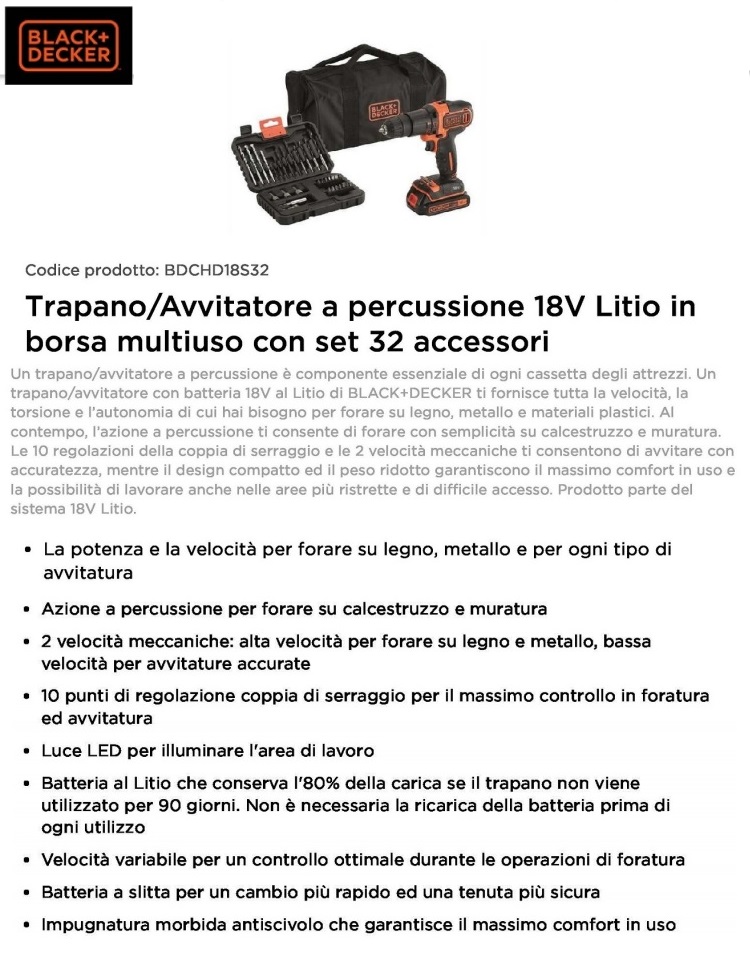 BLACK+ DECKER

Codice prodotto: BDCHD18S32

Trapano/Avvitatore a percussione 18V Litio in borsa multiuso con set 32 accessori

Un trapano/avvitatore a percussione è componente essenziale di ogni cassetta degli attrezzi. Un trapano/avvitatore con batteria 18V al Litio di BLACK+DECKER ti fornisce tutta la velocità, la torsione e l'autonomia di cui hai bisogno per forare su legno, metallo e materiali plastici. Al contempo, l'azione a percussione ti consente di forare con semplicità su calcestruzzo e muratura. Le 10 regolazioni della coppia di serraggio e le 2 velocità meccaniche ti consentono di avvitare con accuratezza, mentre il design compatto ed il peso ridotto garantiscono il massimo comfort in uso e la possibilità di lavorare anche nelle aree più ristrette e di difficile accesso. Prodotto parte del sistema 18V Litio.

• La potenza e la velocità per forare su legno, metallo e per ogni tipo di avvitatura
• Azione a percussione per forare su calcestruzzo e muratura
• 2 velocità meccaniche: alta velocità per forare su legno e metallo, bassa velocità per avvitature accurate
• 10 punti di regolazione coppia di serraggio per il massimo controllo in foratura ed avvitatura
• Luce LED per illuminare l'area di lavoro
• Batteria al Litio che conserva l'80% della carica se il trapano non viene utilizzato per 90 giorni. Non è necessaria la ricarica della batteria prima di ogni utilizzo
• Velocità variabile per un controllo ottimale durante le operazioni di foratura
• Batteria a slitta per un cambio più rapido ed una tenuta più sicura
• Impugnatura morbida antiscivolo che garantisce il massimo comfort in uso